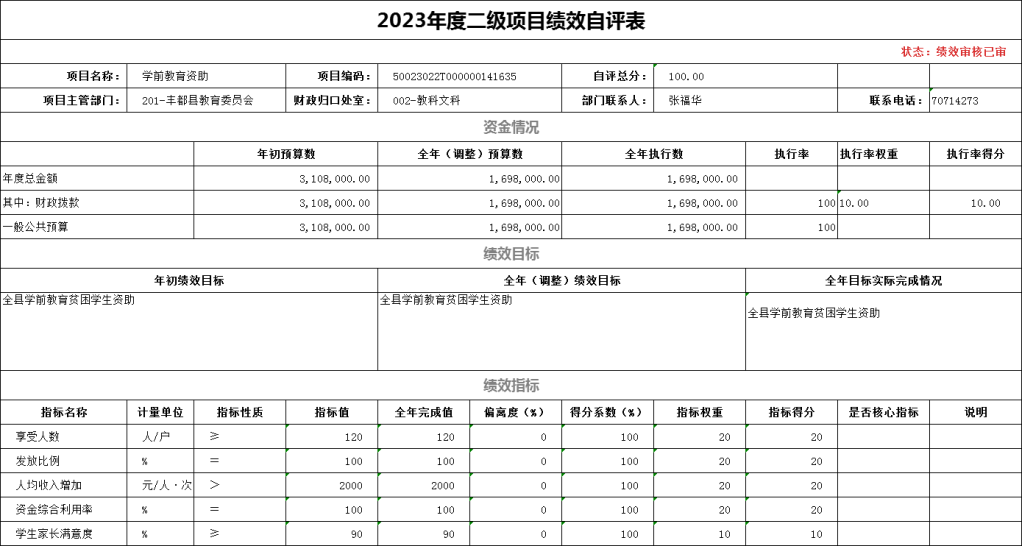 2023年度二级项目绩效自评表

状态：绩效审核已审

| 项目名称： | 学前教育资助 | 项目编码： | 50023022T000000141635 | 自评总分： | 100.00 | | |
|---|---|---|---|---|---|---|---|
| 项目主管部门： | 201-丰都县教育委员会 | 财政归口处室： | 002-教科文科 | 部门联系人： | 张福华 | 联系电话： | 70714273 |

资金情况

| | 年初预算数 | 全年（调整）预算数 | 全年执行数 | 执行率 | 执行率权重 | 执行率得分 |
|---|---|---|---|---|---|---|
| 年度总金额 | 3,108,000.00 | 1,698,000.00 | 1,698,000.00 | | | |
| 其中：财政拨款 | 3,108,000.00 | 1,698,000.00 | 1,698,000.00 | 100 | 10.00 | 10.00 |
| 一般公共预算 | 3,108,000.00 | 1,698,000.00 | 1,698,000.00 | 100 | | |

绩效目标

| 年初绩效目标 | 全年（调整）绩效目标 | 全年目标实际完成情况 |
|---|---|---|
| 全县学前教育贫困学生资助 | 全县学前教育贫困学生资助 | 全县学前教育贫困学生资助 |

绩效指标

| 指标名称 | 计量单位 | 指标性质 | 指标值 | 全年完成值 | 偏离度（%） | 得分系数（%） | 指标权重 | 指标得分 | 是否核心指标 | 说明 |
|---|---|---|---|---|---|---|---|---|---|---|
| 享受人数 | 人/户 | ≥ | 120 | 120 | 0 | 100 | 20 | 20 | | |
| 发放比例 | % | = | 100 | 100 | 0 | 100 | 20 | 20 | | |
| 人均收入增加 | 元/人·次 | > | 2000 | 2000 | 0 | 100 | 20 | 20 | | |
| 资金综合利用率 | % | = | 100 | 100 | 0 | 100 | 20 | 20 | | |
| 学生家长满意度 | % | ≥ | 90 | 90 | 0 | 100 | 10 | 10 | | |